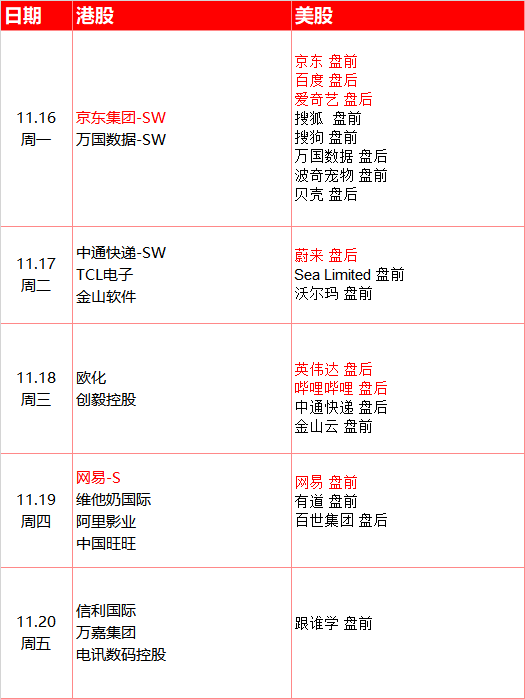 | 日期 | 港股 | 美股 |
|---|---|---|
| 11.16 周一 | 京东集团-SW 万国数据-SW | 京东 盘前 百度 盘后 爱奇艺 盘后 搜狐 盘前 搜狗 盘前 万国数据 盘后 波奇宠物 盘前 贝壳 盘后 |
| 11.17 周二 | 中通快递-SW TCL电子 金山软件 | 蔚来 盘后 Sea Limited 盘前 沃尔玛 盘前 |
| 11.18 周三 | 欧化 创毅控股 | 英伟达 盘后 哔哩哔哩 盘后 中通快递 盘后 金山云 盘前 |
| 11.19 周四 | 网易-S 维他奶国际 阿里影业 中国旺旺 | 网易 盘前 有道 盘前 百世集团 盘后 |
| 11.20 周五 | 信利国际 万嘉集团 电讯数码控股 | 跟谁学 盘前 |